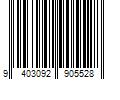 9 403092 905528